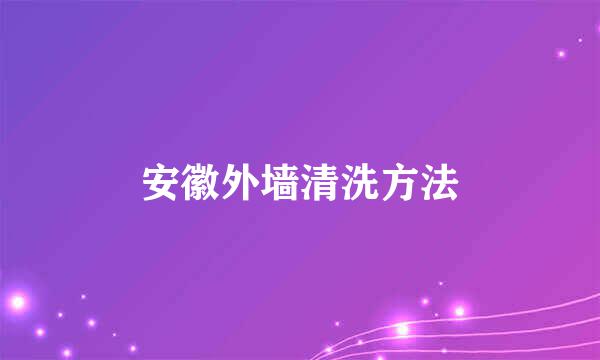 安徽外墙清洗方法